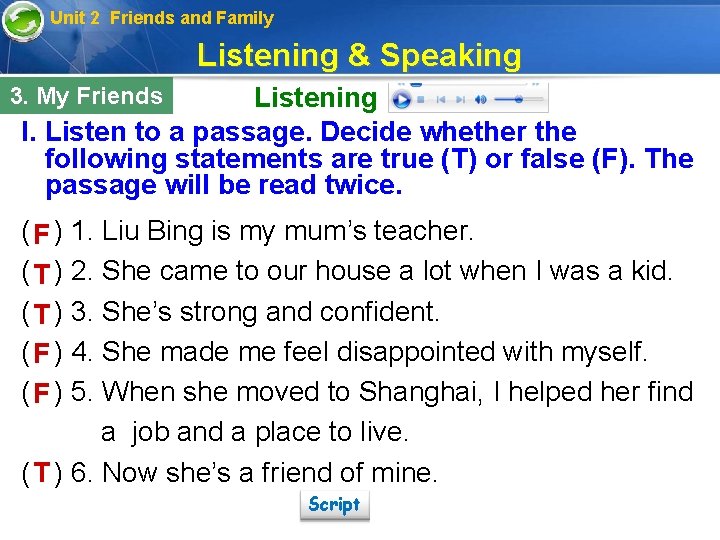 Unit 2 Friends and Family

Listening & Speaking

3. My Friends

Listening

I. Listen to a passage. Decide whether the following statements are true (T) or false (F). The passage will be read twice.

( F ) 1. Liu Bing is my mum's teacher.

( T ) 2. She came to our house a lot when I was a kid.

( T ) 3. She's strong and confident.

( F ) 4. She made me feel disappointed with myself.

( F ) 5. When she moved to Shanghai, I helped her find a job and a place to live.

( T ) 6. Now she's a friend of mine.

Script